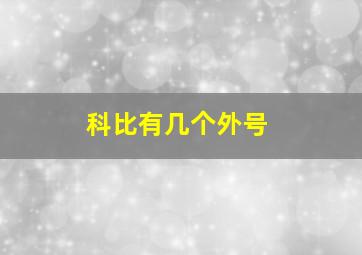 科比有几个外号